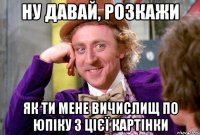 НУ ДАВАЙ, РОЗКАЖИ

ЯК ТИ МЕНЕ ВИЧИСЛИЩ ПО ЮПІКУ З ЦІЄЇ КАРТІНКИ